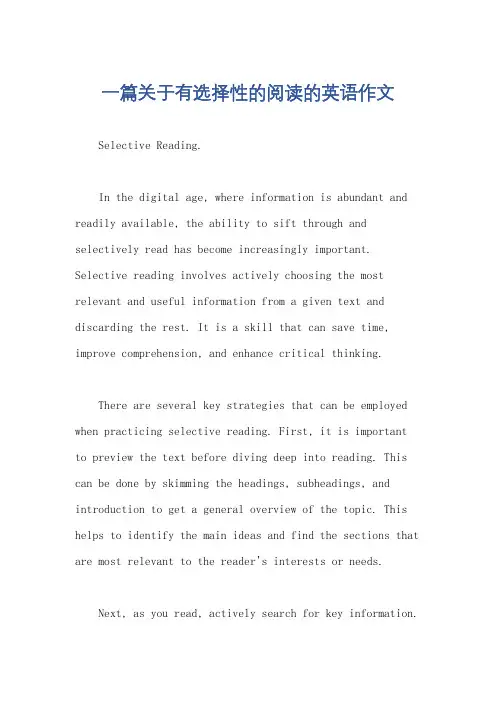 一篇关于有选择性的阅读的英语作文

Selective Reading.

In the digital age, where information is abundant and readily available, the ability to sift through and selectively read has become increasingly important. Selective reading involves actively choosing the most relevant and useful information from a given text and discarding the rest. It is a skill that can save time, improve comprehension, and enhance critical thinking.

There are several key strategies that can be employed when practicing selective reading. First, it is important to preview the text before diving deep into reading. This can be done by skimming the headings, subheadings, and introduction to get a general overview of the topic. This helps to identify the main ideas and find the sections that are most relevant to the reader's interests or needs.

Next, as you read, actively search for key information.